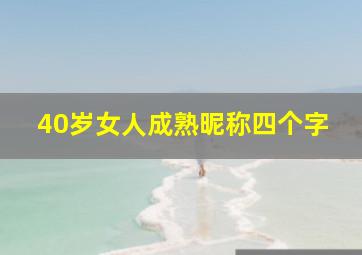 40岁女人成熟昵称四个字